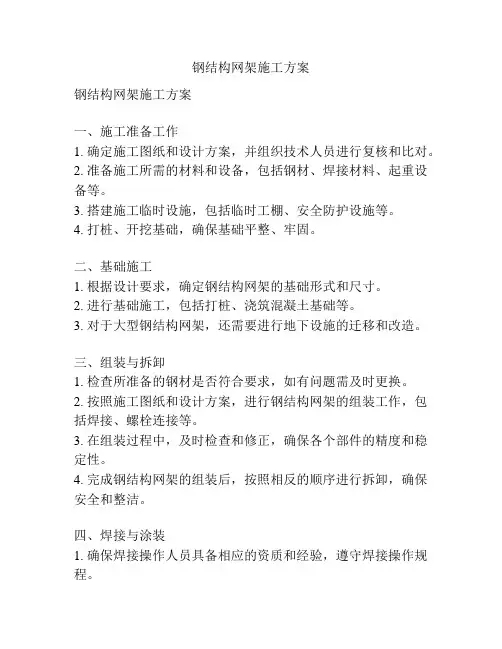 钢结构网架施工方案

钢结构网架施工方案

一、施工准备工作
1. 确定施工图纸和设计方案，并组织技术人员进行复核和比对。
2. 准备施工所需的材料和设备，包括钢材、焊接材料、起重设备等。
3. 搭建施工临时设施，包括临时工棚、安全防护设施等。
4. 打桩、开挖基础，确保基础平整、牢固。

二、基础施工
1. 根据设计要求，确定钢结构网架的基础形式和尺寸。
2. 进行基础施工，包括打桩、浇筑混凝土基础等。
3. 对于大型钢结构网架，还需要进行地下设施的迁移和改造。

三、组装与拆卸
1. 检查所准备的钢材是否符合要求，如有问题需及时更换。
2. 按照施工图纸和设计方案，进行钢结构网架的组装工作，包括焊接、螺栓连接等。
3. 在组装过程中，及时检查和修正，确保各个部件的精度和稳定性。
4. 完成钢结构网架的组装后，按照相反的顺序进行拆卸，确保安全和整洁。

四、焊接与涂装
1. 确保焊接操作人员具备相应的资质和经验，遵守焊接操作规程。